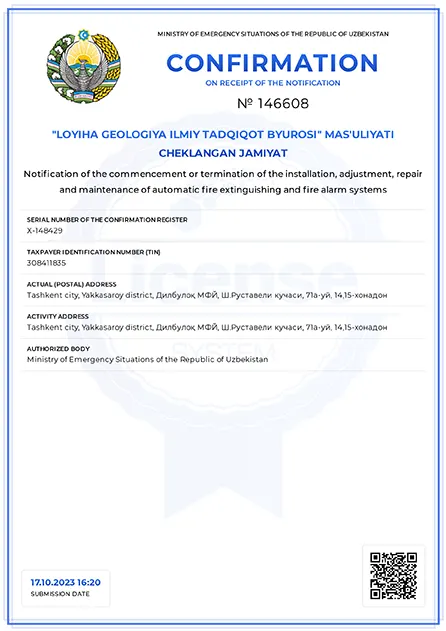 MINISTRY OF EMERGENCY SITUATIONS OF THE REPUBLIC OF UZBEKISTAN

CONFIRMATION

ON RECEIPT OF THE NOTIFICATION

№ 146608

"LOYIHA GEOLOGIYA ILMIY TADQIQOT BYUROSI" MAS'ULIYATI CHEKLANGAN JAMIYAT

Notification of the commencement or termination of the installation, adjustment, repair and maintenance of automatic fire extinguishing and fire alarm systems

SERIAL NUMBER OF THE CONFIRMATION REGISTER
X-148429

TAXPAYER IDENTIFICATION NUMBER (TIN)
308411835

ACTUAL (POSTAL) ADDRESS
Tashkent city, Yakkasaroy district, Дилбулоқ МФЙ, Ш.Руставели кучаси, 71а-уй, 14,15-хонадон

ACTIVITY ADDRESS
Tashkent city, Yakkasaroy district, Дилбулоқ МФЙ, Ш.Руставели кучаси, 71а-уй, 14,15-хонадон

AUTHORIZED BODY
Ministry of Emergency Situations of the Republic of Uzbekistan

License
SYSTEM

17.10.2023 16:20
SUBMISSION DATE